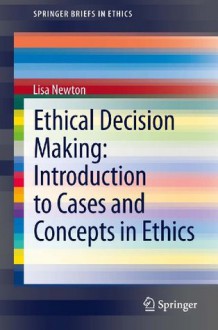 SPRINGER BRIEFS IN ETHICS

Lisa Newton

Ethical Decision Making: Introduction to Cases and Concepts in Ethics

Springer